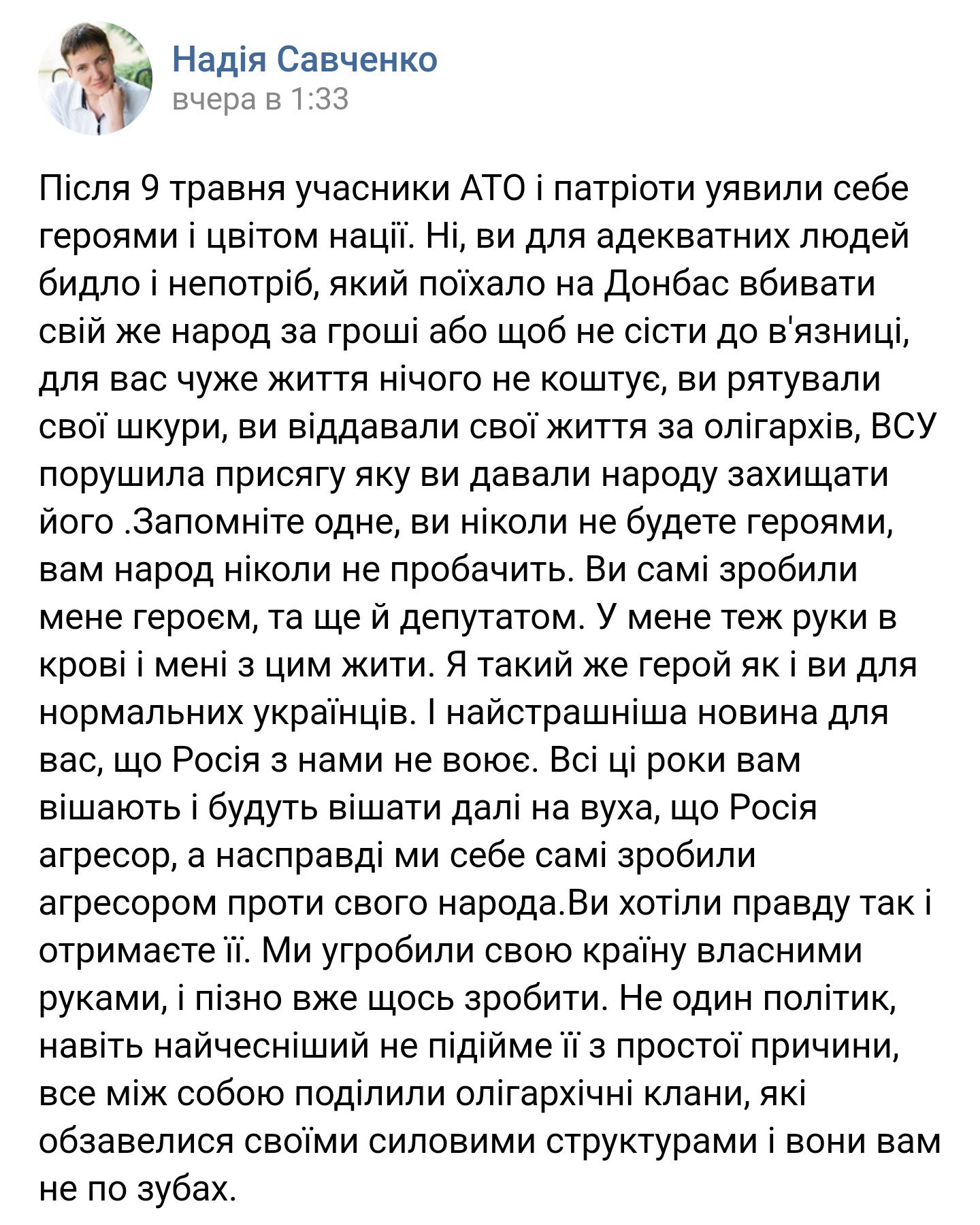 Надія Савченко
вчера в 1:33

Після 9 травня учасники АТО і патріоти уявили себе героями і цвітом нації. Ні, ви для адекватних людей бидло і непотріб, який поїхало на Донбас вбивати свій же народ за гроші або щоб не сісти до в'язниці, для вас чуже життя нічого не коштує, ви рятували свої шкури, ви віддавали свої життя за олігархів, ВСУ порушила присягу яку ви давали народу захищати його .Запомніте одне, ви ніколи не будете героями, вам народ ніколи не пробачить. Ви самі зробили мене героєм, та ще й депутатом. У мене теж руки в крові і мені з цим жити. Я такий же герой як і ви для нормальних українців. І найстрашніша новина для вас, що Росія з нами не воює. Всі ці роки вам вішають і будуть вішати далі на вуха, що Росія агресор, а насправді ми себе самі зробили агресором проти свого народа.Ви хотіли правду так і отримаєте її. Ми угробили свою країну власними руками, і пізно вже щось зробити. Не один політик, навіть найчесніший не підійме її з простої причини, все між собою поділили олігархічні клани, які обзавелися своїми силовими структурами і вони вам не по зубах.